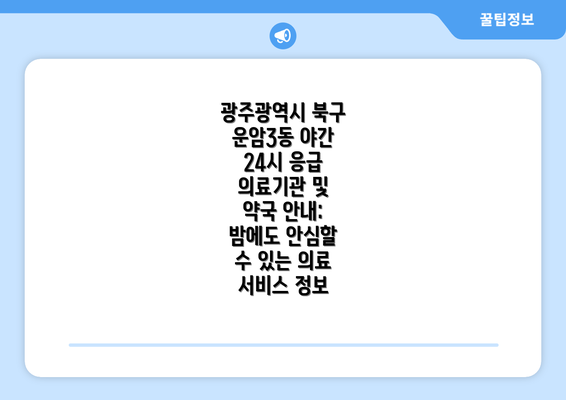 꿀팁정보

광주광역시 북구 운암3동 야간 24시 응급 의료기관 및 약국 안내: 밤에도 안심할 수 있는 의료 서비스 정보